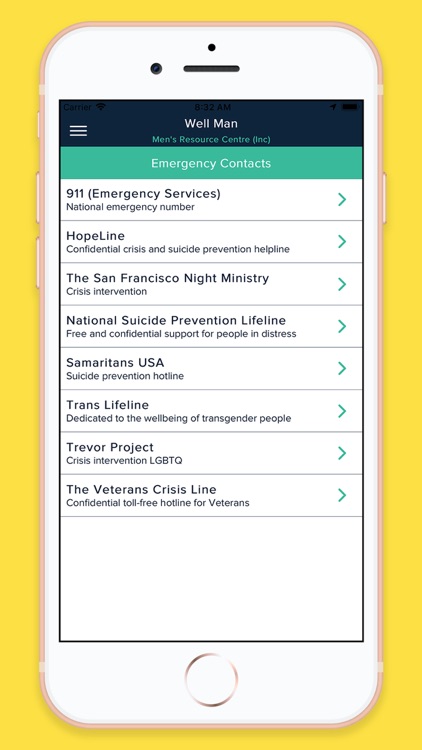 Carrier
8:32 AM

Well Man
Men's Resource Centre (Inc)

Emergency Contacts

911 (Emergency Services)
National emergency number

HopeLine
Confidential crisis and suicide prevention helpline

The San Francisco Night Ministry
Crisis intervention

National Suicide Prevention Lifeline
Free and confidential support for people in distress

Samaritans USA
Suicide prevention hotline

Trans Lifeline
Dedicated to the wellbeing of transgender people

Trevor Project
Crisis intervention LGBTQ

The Veterans Crisis Line
Confidential toll-free hotline for Veterans